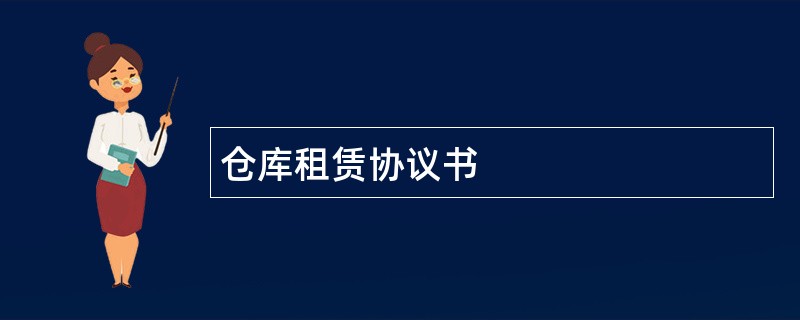 仓库租赁协议书